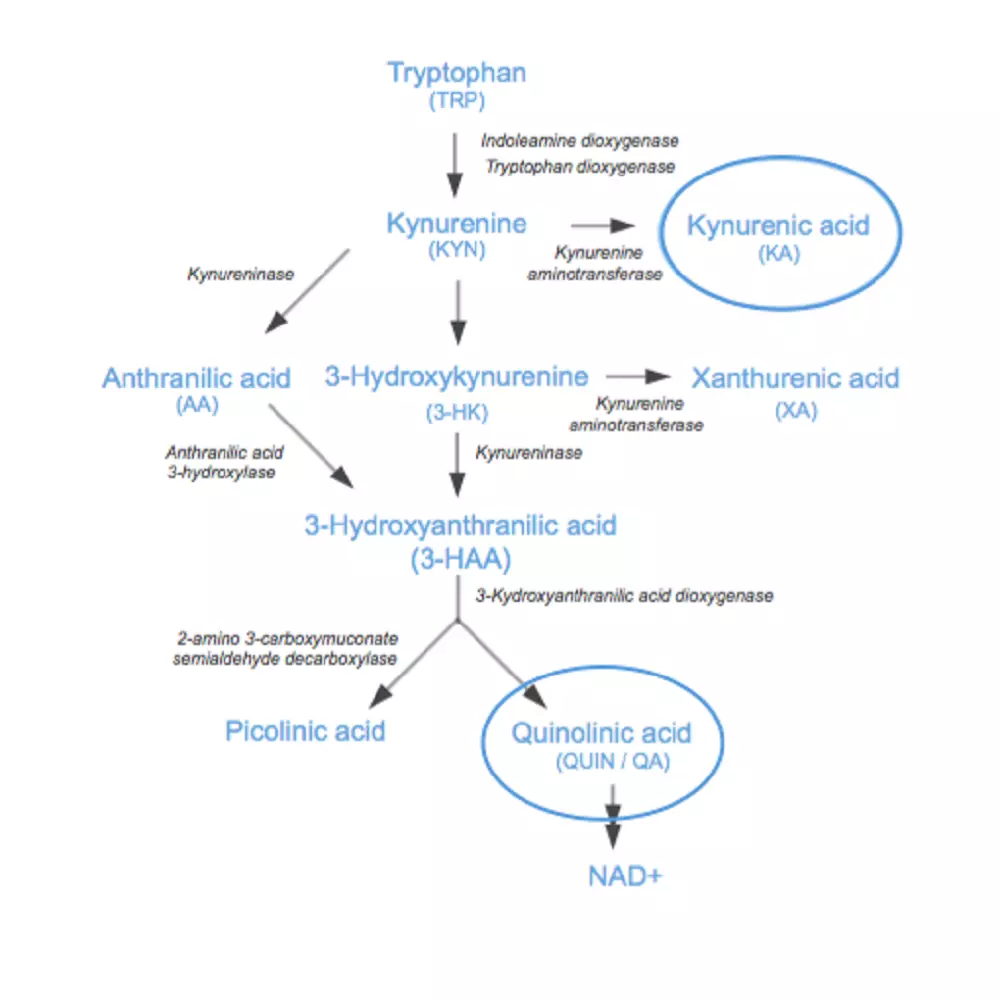 Tryptophan
(TRP)

Indoleamine dioxygenase
Tryptophan dioxygenase

Kynurenine
(KYN)

Kynurenine
aminotransferase

Kynurenic acid
(KA)

Kynureninase

Anthranilic acid
(AA)

3-Hydroxykynurenine
(3-HK)

Kynurenine
aminotransferase

Xanthurenic acid
(XA)

Anthranilic acid
3-hydroxylase

Kynureninase

3-Hydroxyanthranilic acid
(3-HAA)

3-Kydroxyanthranilic acid dioxygenase

2-amino 3-carboxymuconate
semialdehyde decarboxylase

Picolinic acid

Quinolinic acid
(QUIN / QA)

NAD+